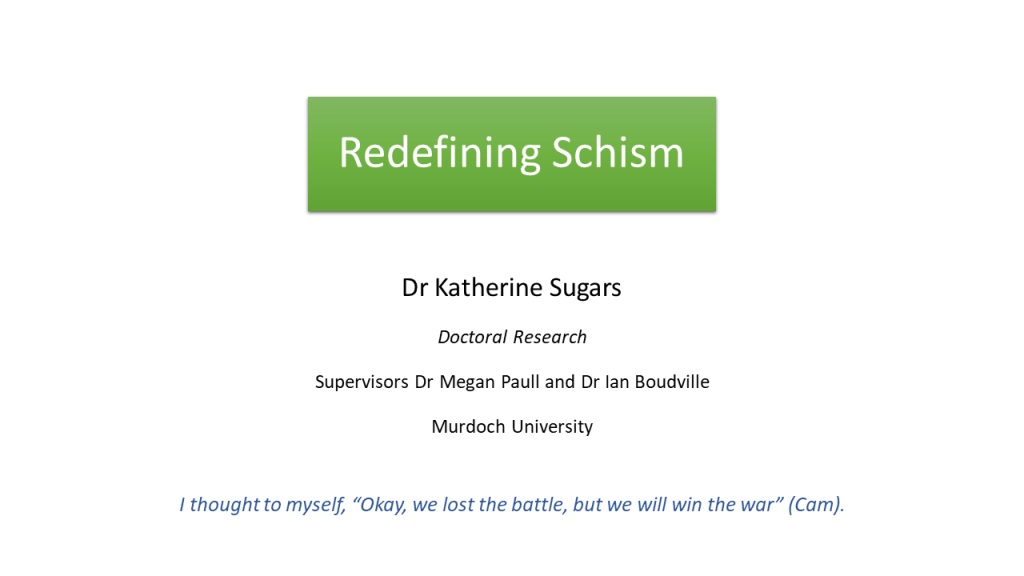 Redefining Schism

Dr Katherine Sugars

Doctoral Research

Supervisors Dr Megan Paull and Dr Ian Boudville

Murdoch University

I thought to myself, "Okay, we lost the battle, but we will win the war" (Cam).